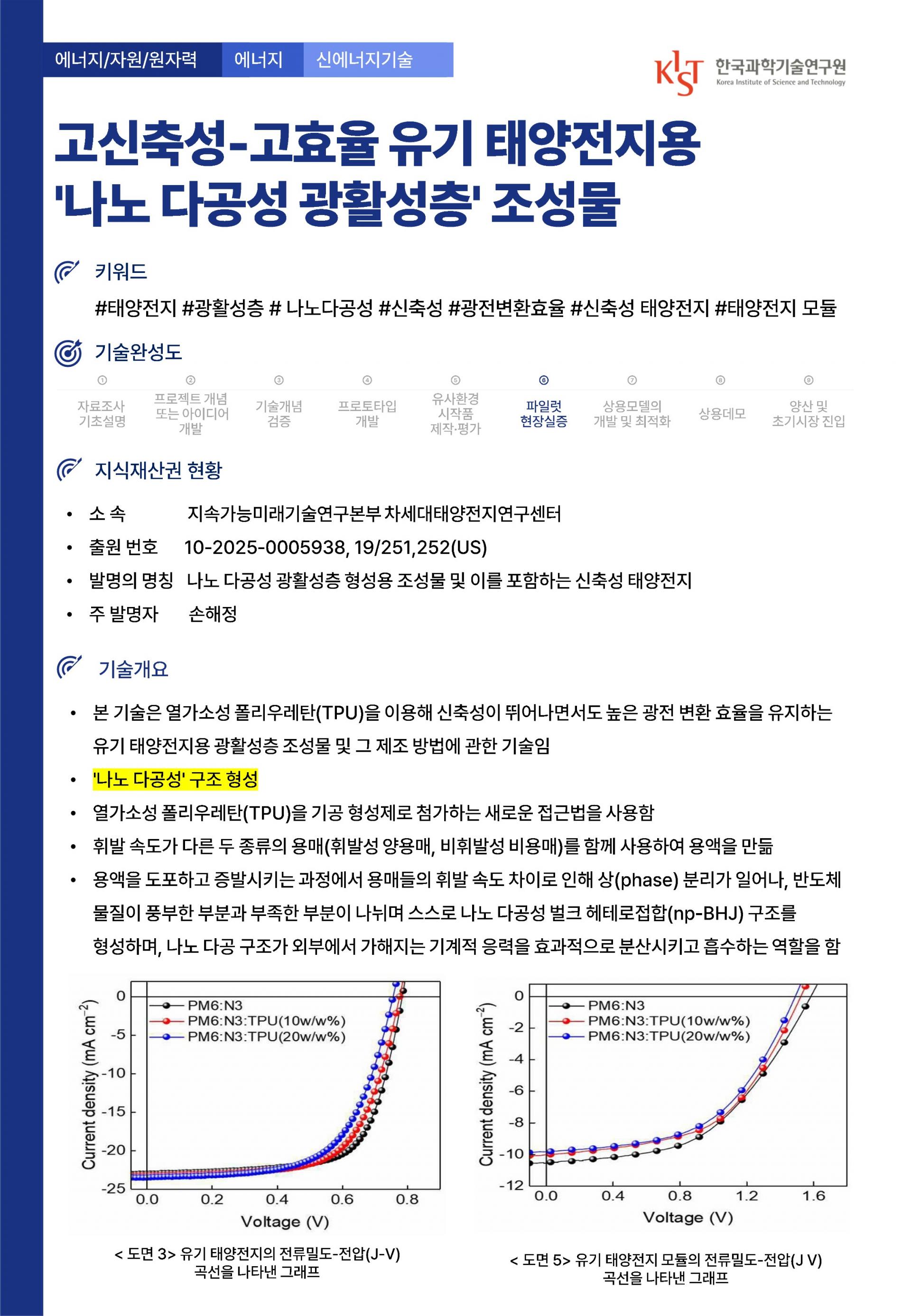 에너지/자원/원자력 에너지 신에너지기술

KIST 한국과학기술연구원 Korea Institute of Science and Technology

고신축성-고효율 유기 태양전지용 '나노 다공성 광활성층' 조성물

키워드

#태양전지 #광활성층 # 나노다공성 #신축성 #광전변환효율 #신축성 태양전지 #태양전지 모듈

기술완성도

① 자료조사 기초설명
② 프로젝트 개념 또는 아이디어 개발
③ 기술개념 검증
④ 프로토타입 개발
⑤ 유사환경 시작품 제작·평가
⑥ 파일럿 현장실증
⑦ 상용모델의 개발 및 최적화
⑧ 상용데모
⑨ 양산 및 초기시장 진입

지식재산권 현황

• 소 속 지속가능미래기술연구본부 차세대태양전지연구센터
• 출원 번호 10-2025-0005938, 19/251,252(US)
• 발명의 명칭 나노 다공성 광활성층 형성용 조성물 및 이를 포함하는 신축성 태양전지
• 주 발명자 손해정

기술개요

• 본 기술은 열가소성 폴리우레탄(TPU)을 이용해 신축성이 뛰어나면서도 높은 광전 변환 효율을 유지하는 유기 태양전지용 광활성층 조성물 및 그 제조 방법에 관한 기술임
• '나노 다공성' 구조 형성
• 열가소성 폴리우레탄(TPU)을 기공 형성제로 첨가하는 새로운 접근법을 사용함
• 휘발 속도가 다른 두 종류의 용매(휘발성 양용매, 비휘발성 비용매)를 함께 사용하여 용액을 만듦
• 용액을 도포하고 증발시키는 과정에서 용매들의 휘발 속도 차이로 인해 상(phase) 분리가 일어나, 반도체 물질이 풍부한 부분과 부족한 부분이 나뉘며 스스로 나노 다공성 벌크 헤테로접합(np-BHJ) 구조를 형성하며, 나노 다공 구조가 외부에서 가해지는 기계적 응력을 효과적으로 분산시키고 흡수하는 역할을 함

Current density (mA cm$^{-2}$)
0
-5
-10
-15
-20
-25
PM6:N3
PM6:N3:TPU(10w/w%)
PM6:N3:TPU(20w/w%)
0.0 0.2 0.4 0.6 0.8
Voltage (V)

< 도면 3> 유기 태양전지의 전류밀도-전압(J-V) 곡선을 나타낸 그래프

Current density (mA cm$^{-2}$)
0
-2
-4
-6
-8
-10
-12
PM6:N3
PM6:N3:TPU(10w/w%)
PM6:N3:TPU(20w/w%)
0.0 0.4 0.8 1.2 1.6
Voltage (V)

< 도면 5> 유기 태양전지 모듈의 전류밀도-전압(J V) 곡선을 나타낸 그래프